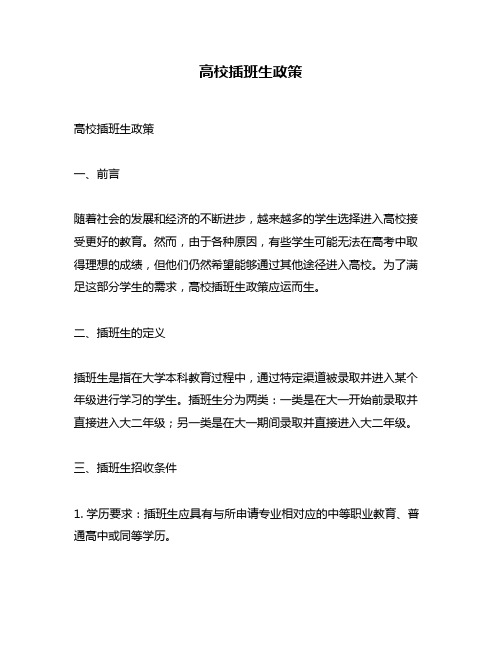 高校插班生政策

高校插班生政策

一、前言

随着社会的发展和经济的不断进步，越来越多的学生选择进入高校接受更好的教育。然而，由于各种原因，有些学生可能无法在高考中取得理想的成绩，但他们仍然希望能够通过其他途径进入高校。为了满足这部分学生的需求，高校插班生政策应运而生。

二、插班生的定义

插班生是指在大学本科教育过程中，通过特定渠道被录取并进入某个年级进行学习的学生。插班生分为两类：一类是在大一开始前录取并直接进入大二年级；另一类是在大一期间录取并直接进入大二年级。

三、插班生招收条件

1. 学历要求：插班生应具有与所申请专业相对应的中等职业教育、普通高中或同等学历。